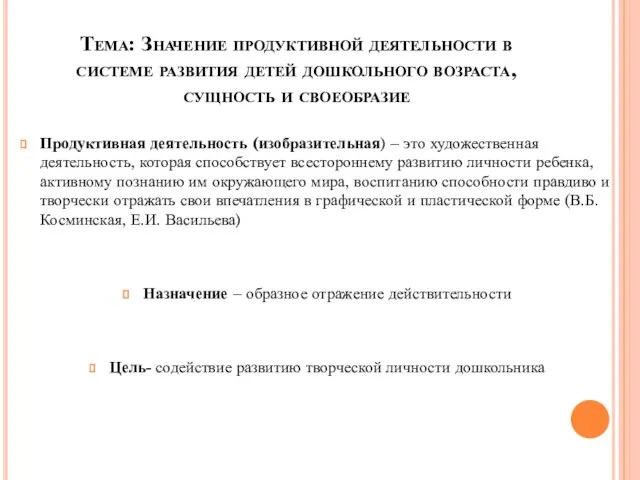 Тема: Значение продуктивной деятельности в системе развития детей дошкольного возраста, сущность и своеобразие

Продуктивная деятельность (изобразительная) – это художественная деятельность, которая способствует всестороннему развитию личности ребенка, активному познанию им окружающего мира, воспитанию способности правдиво и творчески отражать свои впечатления в графической и пластической форме (В.Б. Косминская, Е.И. Васильева)

Назначение – образное отражение действительности

Цель- содействие развитию творческой личности дошкольника